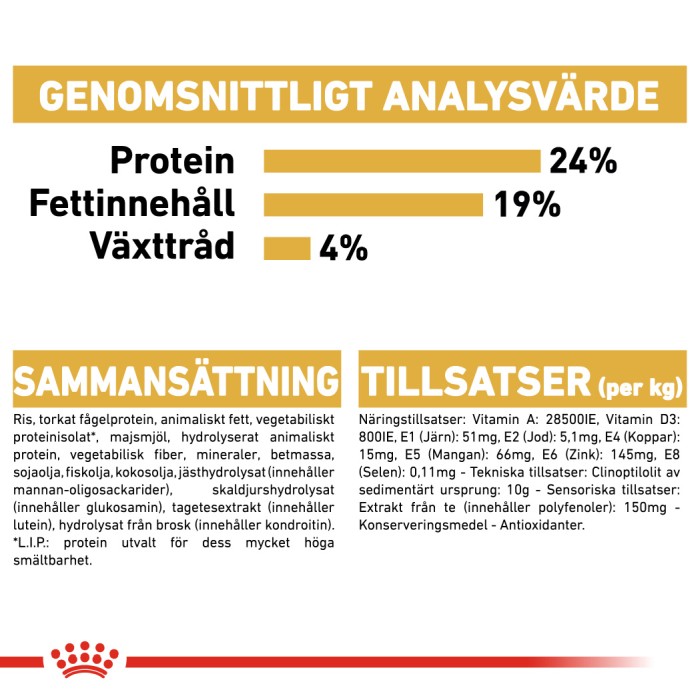 GENOMSNITTLIGT ANALYSVÄRDE

Protein 24%
Fettinnehåll 19%
Växttråd 4%

SAMMANSÄTTNING

Ris, torkat fågelprotein, animaliskt fett, vegetabiliskt proteinisolat*, majsmjöl, hydrolyserat animaliskt protein, vegetabilisk fiber, mineraler, betmassa, sojaolja, fiskolja, kokosolja, jästhydrolysat (innehåller mannan-oligosackarider), skaldjurshydrolysat (innehåller glukosamin), tagetesextrakt (innehåller lutein), hydrolysat från brosk (innehåller kondroitin). *L.I.P.: protein utvalt för dess mycket höga smältbarhet.

TILLSATSER (per kg)

Näringstillsatser: Vitamin A: 28500IE, Vitamin D3: 800IE, E1 (Järn): 51mg, E2 (Jod): 5,1mg, E4 (Koppar): 15mg, E5 (Mangan): 66mg, E6 (Zink): 145mg, E8 (Selen): 0,11mg - Tekniska tillsatser: Clinoptilolit av sedimentärt ursprung: 10g - Sensoriska tillsatser: Extrakt från te (innehåller polyfenoler): 150mg - Konserveringsmedel - Antioxidanter.